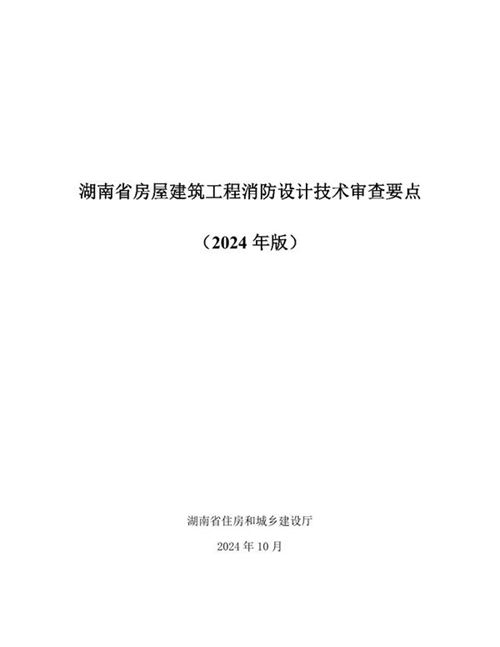 湖南省房屋建筑工程消防设计技术审查要点

（2024 年版）

湖南省住房和城乡建设厅

2024 年 10 月